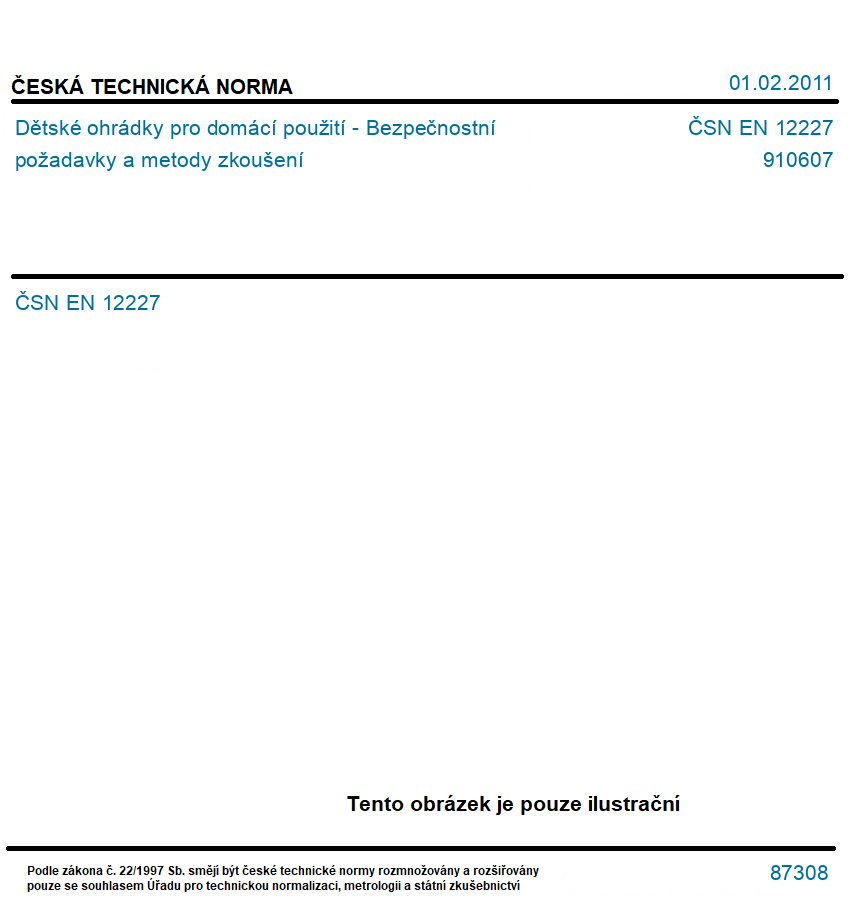 ČESKÁ TECHNICKÁ NORMA

01.02.2011

Dětské ohrádky pro domácí použití - Bezpečnostní požadavky a metody zkoušení

ČSN EN 12227
910607

ČSN EN 12227

Tento obrázek je pouze ilustrační

Podle zákona č. 22/1997 Sb. smějí být české technické normy rozmnožovány a rozšiřovány pouze se souhlasem Úřadu pro technickou normalizaci, metrologii a státní zkušebnictví

87308